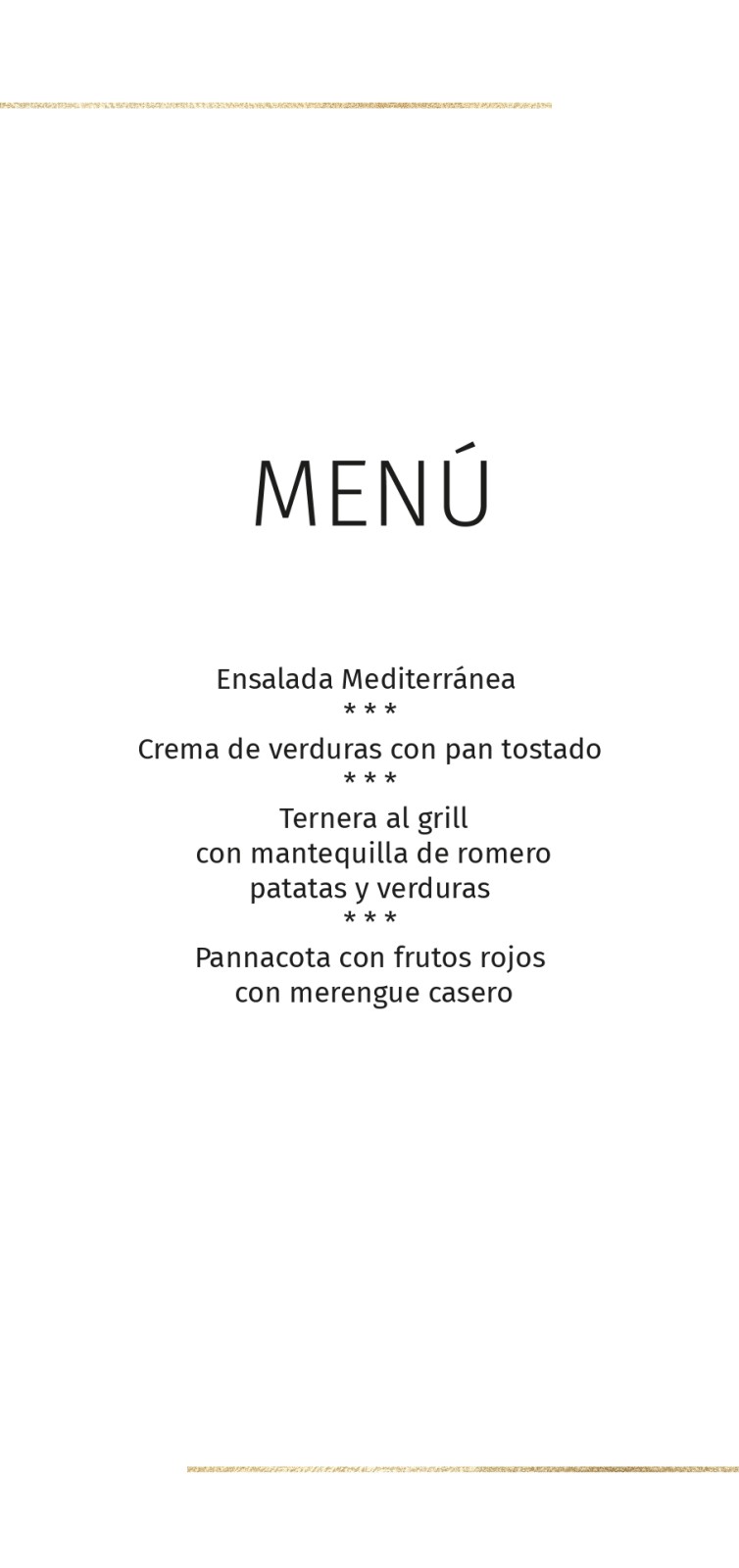 MENÚ

Ensalada Mediterránea
* * *
Crema de verduras con pan tostado
* * *
Ternera al grill
con mantequilla de romero
patatas y verduras
* * *
Pannacota con frutos rojos
con merengue casero